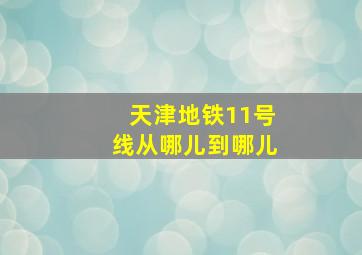 天津地铁11号线从哪儿到哪儿